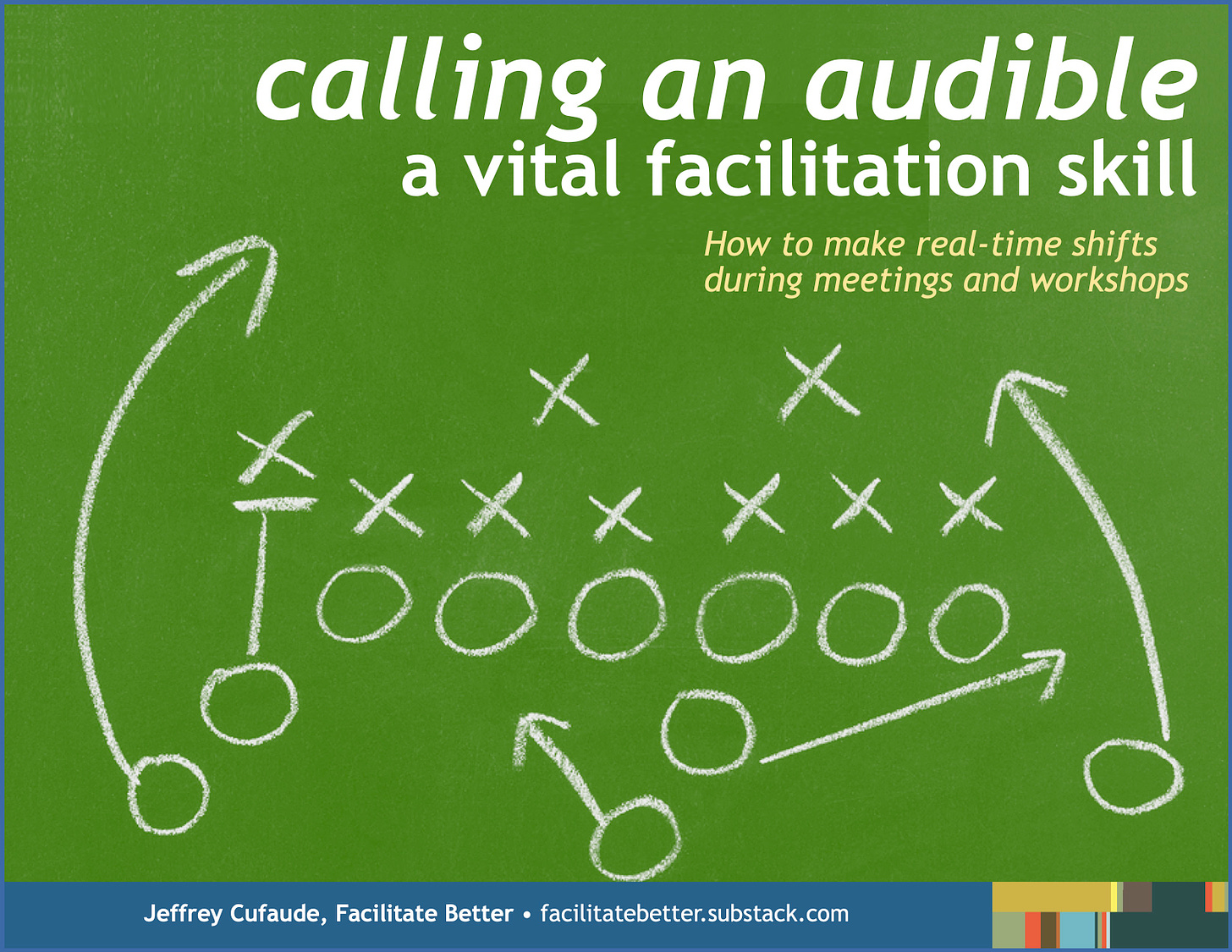 calling an audible
a vital facilitation skill

How to make real-time shifts during meetings and workshops

Jeffrey Cufaude, Facilitate Better • facilitatebetter.substack.com